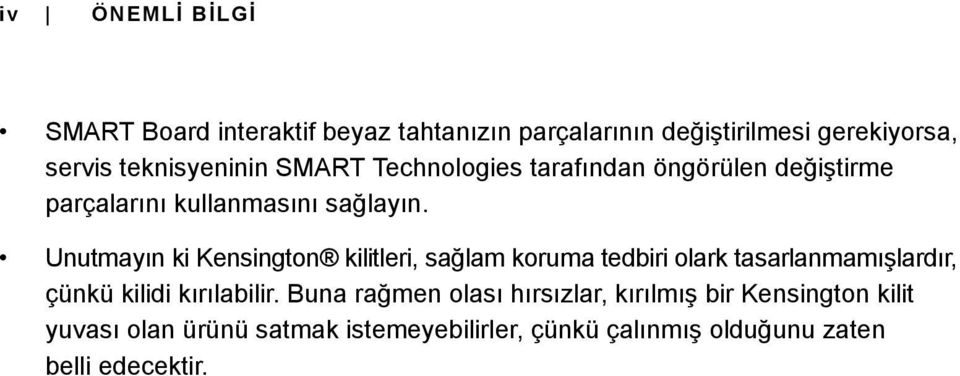 iv | ÖNEMLİ BİLGİ

• SMART Board interaktif beyaz tahtanızın parçalarının değiştirilmesi gerekiyorsa, servis teknisyeninin SMART Technologies tarafından öngörülen değiştirme parçalarını kullanmasını sağlayın.

• Unutmayın ki Kensington® kilitleri, sağlam koruma tedbiri olark tasarlanmamışlardır, çünkü kilidi kırılabilir. Buna rağmen olası hırsızlar, kırılmış bir Kensington kilit yuvası olan ürünü satmak istemeyebilirler, çünkü çalınmış olduğunu zaten belli edecektir.